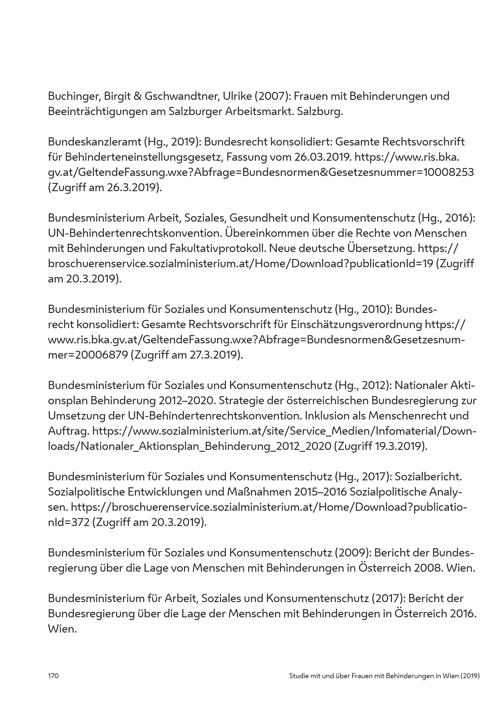 Buchinger, Birgit & Gschwandtner, Ulrike (2007): Frauen mit Behinderungen und Beeinträchtigungen am Salzburger Arbeitsmarkt. Salzburg.

Bundeskanzleramt (Hg., 2019): Bundesrecht konsolidiert: Gesamte Rechtsvorschrift für Behinderteneinstellungsgesetz, Fassung vom 26.03.2019. https://www.ris.bka.gv.at/GeltendeFassung.wxe?Abfrage=Bundesnormen&Gesetzesnummer=10008253 (Zugriff am 26.3.2019).

Bundesministerium Arbeit, Soziales, Gesundheit und Konsumentenschutz (Hg., 2016): UN-Behindertenrechtskonvention. Übereinkommen über die Rechte von Menschen mit Behinderungen und Fakultativprotokoll. Neue deutsche Übersetzung. https://broschuerenservice.sozialministerium.at/Home/Download?publicationId=19 (Zugriff am 20.3.2019).

Bundesministerium für Soziales und Konsumentenschutz (Hg., 2010): Bundesrecht konsolidiert: Gesamte Rechtsvorschrift für Einschätzungsverordnung https://www.ris.bka.gv.at/GeltendeFassung.wxe?Abfrage=Bundesnormen&Gesetzesnummer=20006879 (Zugriff am 27.3.2019).

Bundesministerium für Soziales und Konsumentenschutz (Hg., 2012): Nationaler Aktionsplan Behinderung 2012–2020. Strategie der österreichischen Bundesregierung zur Umsetzung der UN-Behindertenrechtskonvention. Inklusion als Menschenrecht und Auftrag. https://www.sozialministerium.at/site/Service_Medien/Infomaterial/Downloads/Nationaler_Aktionsplan_Behinderung_2012_2020 (Zugriff 19.3.2019).

Bundesministerium für Soziales und Konsumentenschutz (Hg., 2017): Sozialbericht. Sozialpolitische Entwicklungen und Maßnahmen 2015–2016 Sozialpolitische Analysen. https://broschuerenservice.sozialministerium.at/Home/Download?publicationId=372 (Zugriff am 20.3.2019).

Bundesministerium für Soziales und Konsumentenschutz (2009): Bericht der Bundesregierung über die Lage von Menschen mit Behinderungen in Österreich 2008. Wien.

Bundesministerium für Arbeit, Soziales und Konsumentenschutz (2017): Bericht der Bundesregierung über die Lage der Menschen mit Behinderungen in Österreich 2016. Wien.

170

Studie mit und über Frauen mit Behinderungen in Wien (2019)